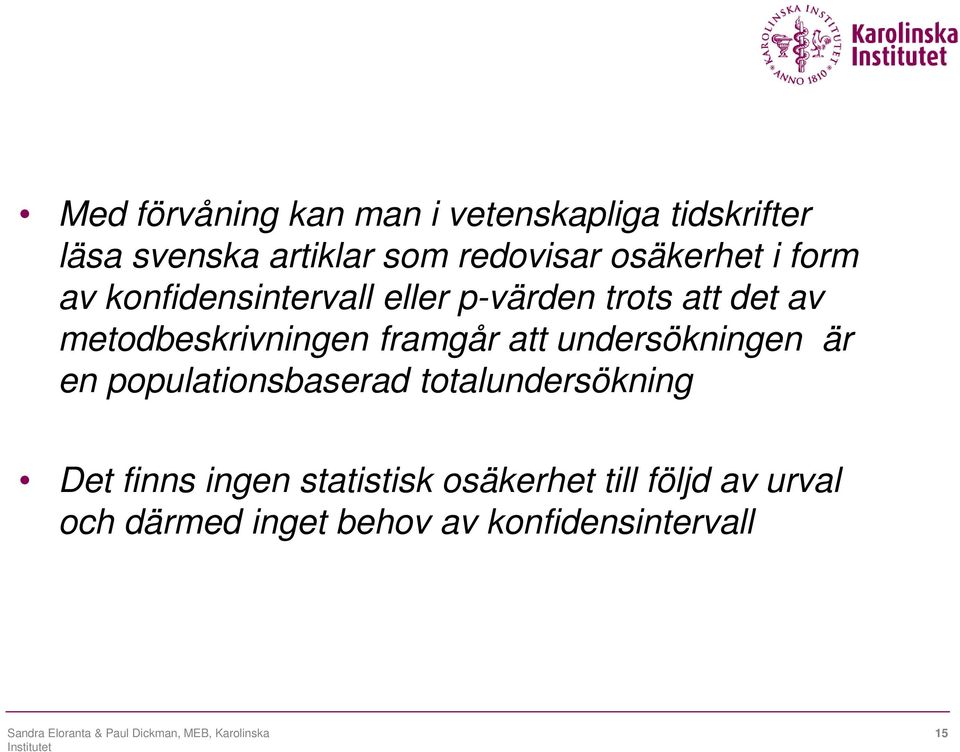 KAROLINSKA INSTITUTET ANNO 1810

Karolinska Institutet

• Med förvåning kan man i vetenskapliga tidskrifter läsa svenska artiklar som redovisar osäkerhet i form av konfidensintervall eller p-värden trots att det av metodbeskrivningen framgår att undersökningen är en populationsbaserad totalundersökning

• Det finns ingen statistisk osäkerhet till följd av urval och därmed inget behov av konfidensintervall

Sandra Eloranta & Paul Dickman, MEB, Karolinska Institutet

15